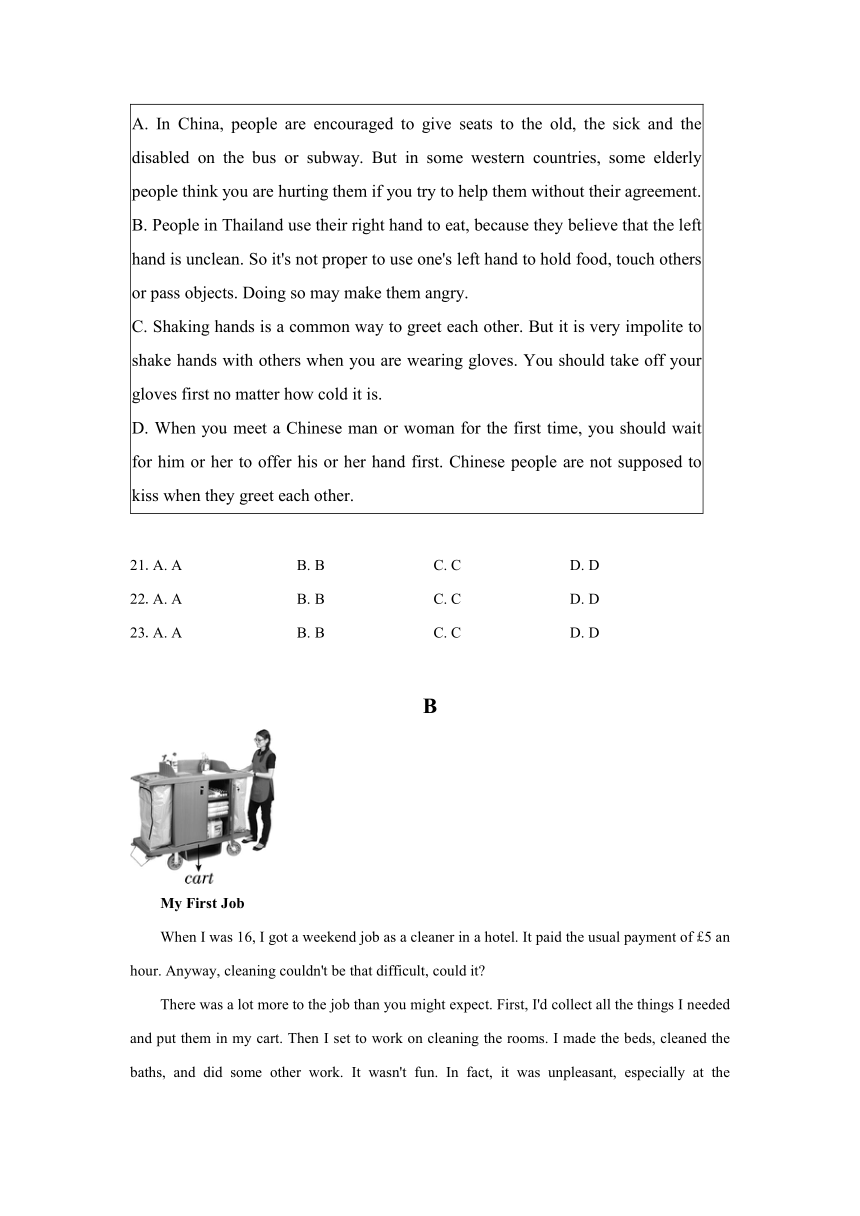 A. In China, people are encouraged to give seats to the old, the sick and the disabled on the bus or subway. But in some western countries, some elderly people think you are hurting them if you try to help them without their agreement.
B. People in Thailand use their right hand to eat, because they believe that the left hand is unclean. So it's not proper to use one's left hand to hold food, touch others or pass objects. Doing so may make them angry.
C. Shaking hands is a common way to greet each other. But it is very impolite to shake hands with others when you are wearing gloves. You should take off your gloves first no matter how cold it is.
D. When you meet a Chinese man or woman for the first time, you should wait for him or her to offer his or her hand first. Chinese people are not supposed to kiss when they greet each other.

21. A. A B. B C. C D. D
22. A. A B. B C. C D. D
23. A. A B. B C. C D. D

B

cart

My First Job

When I was 16, I got a weekend job as a cleaner in a hotel. It paid the usual payment of £5 an hour. Anyway, cleaning couldn't be that difficult, could it?

There was a lot more to the job than you might expect. First, I'd collect all the things I needed and put them in my cart. Then I set to work on cleaning the rooms. I made the beds, cleaned the baths, and did some other work. It wasn't fun. In fact, it was unpleasant, especially at the